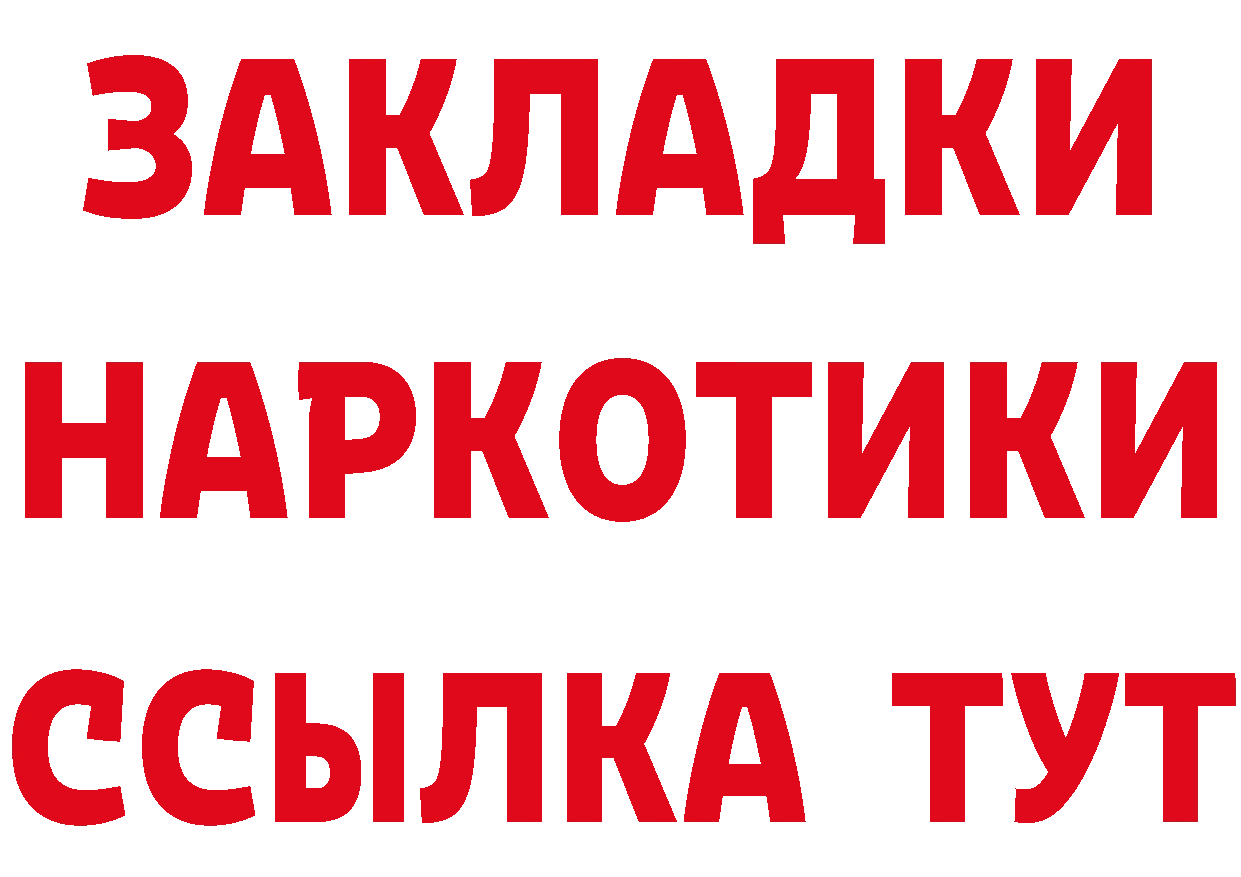 ЗАКЛАДКИ
НАРКОТИКИ
ССЫЛКА ТУТ